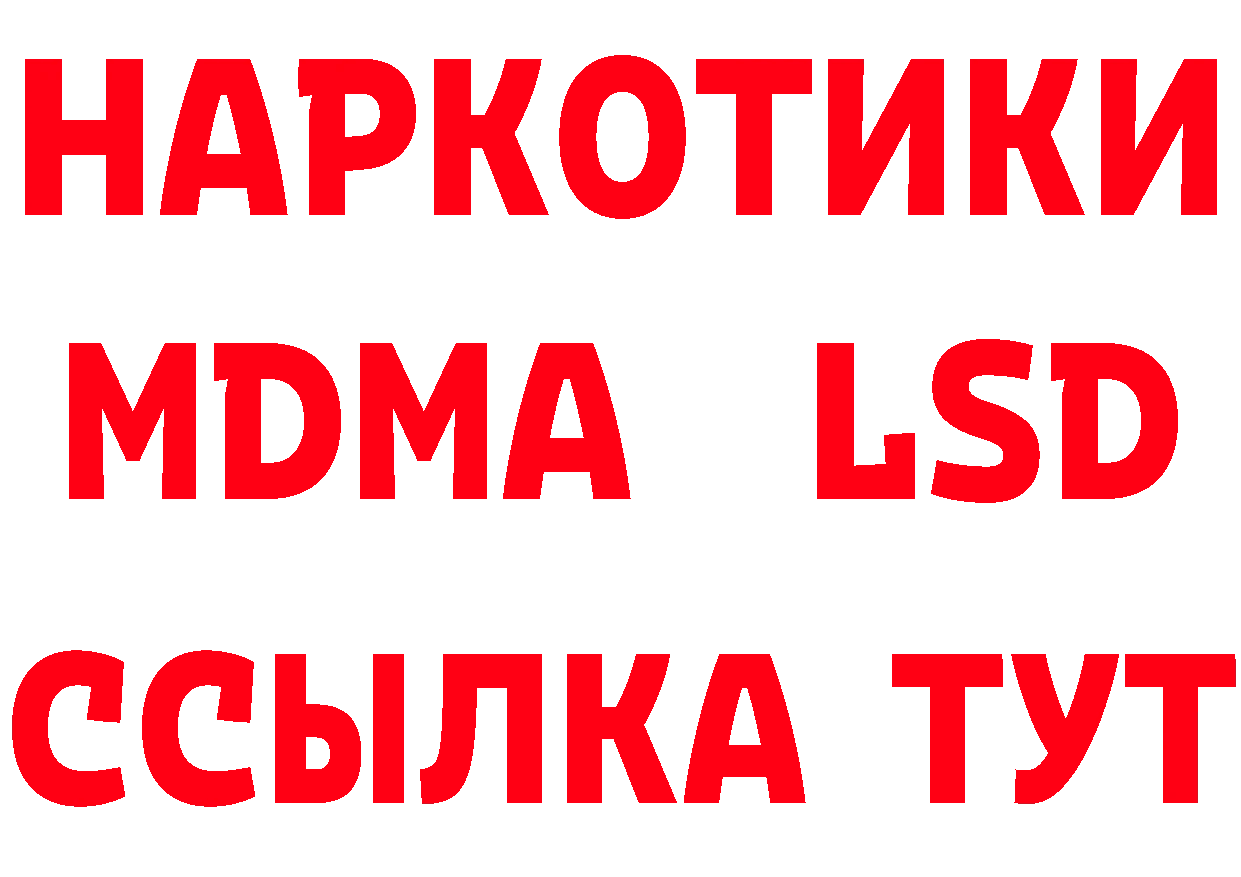 НАРКОТИКИ
MDMA LSD
ССЫЛКА ТУТ